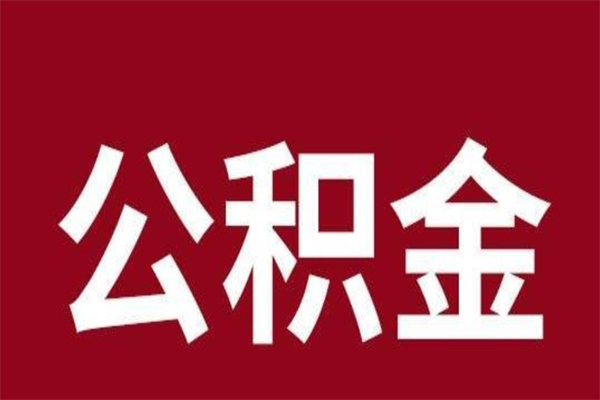 公积金